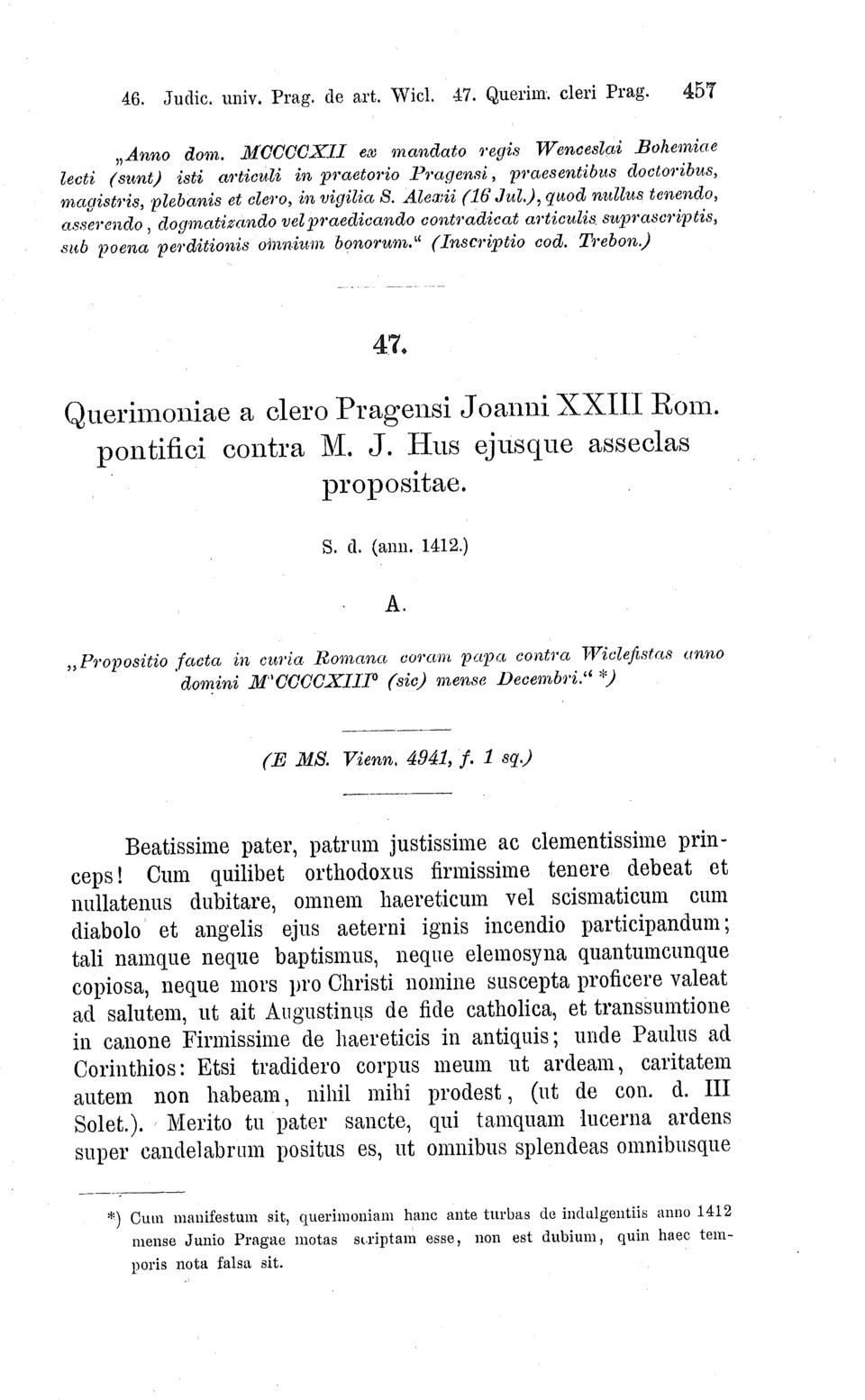 46. Judic. univ. Prag. de art. Wicl. 47. Querim. cleri Prag. 457

„Anno dom. MCCCCXII ex mandato regis Wenceslai Bohemiae lecti (sunt) isti articuli in praetorio Pragensi, praesentibus doctoribus, magistris, plebanis et clero, in vigilia S. Alexii (16 Jul.), quod nullus tenendo, asserendo, dogmatizando vel praedicando contradicat articulis suprascriptis, sub poena perditionis omnium bonorum.“ (Inscriptio cod. Trebon.)

47.

Querimoniae a clero Pragensi Joanni XXIII Rom. pontifici contra M. J. Hus ejusque asseclas propositae.

S. d. (ann. 1412.)

A.

„Propositio facta in curia Romana coram papa contra Wiclefistas anno domini M°CCCCXIII° (sic) mense Decembri.“ *)

(E MS. Vienn. 4941, f. 1 sq.)

Beatissime pater, patrum justissime ac clementissime princeps! Cum quilibet orthodoxus firmissime tenere debeat et nullatenus dubitare, omnem haereticum vel scismaticum cum diabolo et angelis ejus aeterni ignis incendio participandum; tali namque neque baptismus, neque elemosyna quantumcunque copiosa, neque mors pro Christi nomine suscepta proficere valeat ad salutem, ut ait Augustinus de fide catholica, et transsumtione in canone Firmissime de haereticis in antiquis; unde Paulus ad Corinthios: Etsi tradidero corpus meum ut ardeam, caritatem autem non habeam, nihil mihi prodest, (ut de con. d. III Solet.). Merito tu pater sancte, qui tamquam lucerna ardens super candelabrum positus es, ut omnibus splendeas omnibusque

*) Cum manifestum sit, querimoniam hanc ante turbas de indulgentiis anno 1412 mense Junio Pragae motas scriptam esse, non est dubium, quin haec temporis nota falsa sit.